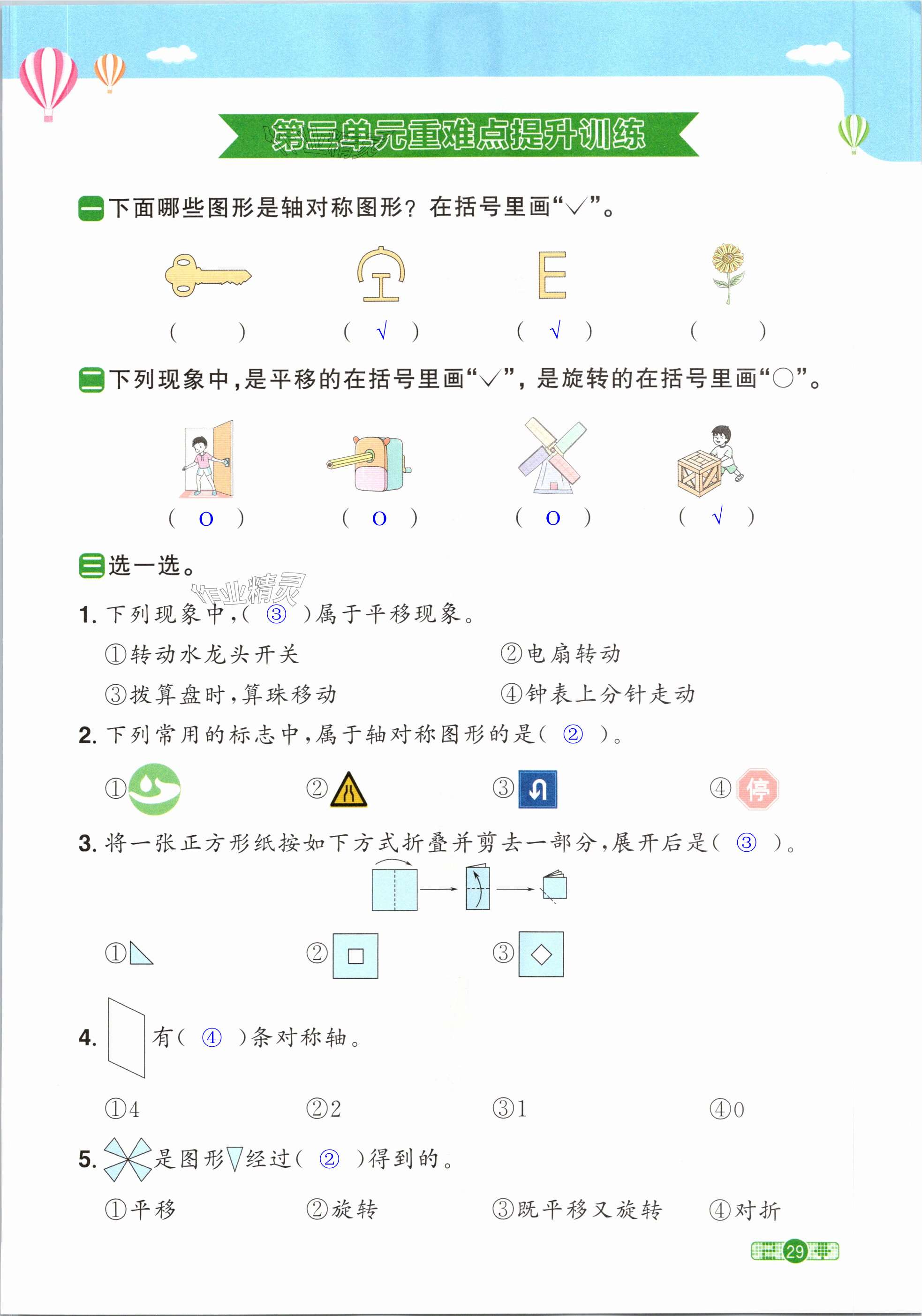 第三单元重难点提升训练

一 下面哪些图形是轴对称图形？在括号里画“√”。

E

(　　)　(　√　)　(　√　)　(　　)

二 下列现象中，是平移的在括号里画“√”，是旋转的在括号里画“○”。

(　O　)　(　O　)　(　O　)　(　√　)

三 选一选。

作业精灵

1. 下列现象中，(　③　)属于平移现象。

①转动水龙头开关　②电扇转动

③拨算盘时，算珠移动　④钟表上分针走动

2. 下列常用的标志中，属于轴对称图形的是(　②　)。

①　②　③　④ 停

3. 将一张正方形纸按如下方式折叠并剪去一部分，展开后是(　③　)。

①　②　③

4. 有(　④　)条对称轴。

①4　②2　③1　④0

5. 是图形▽经过(　②　)得到的。

①平移　②旋转　③既平移又旋转　④对折

29